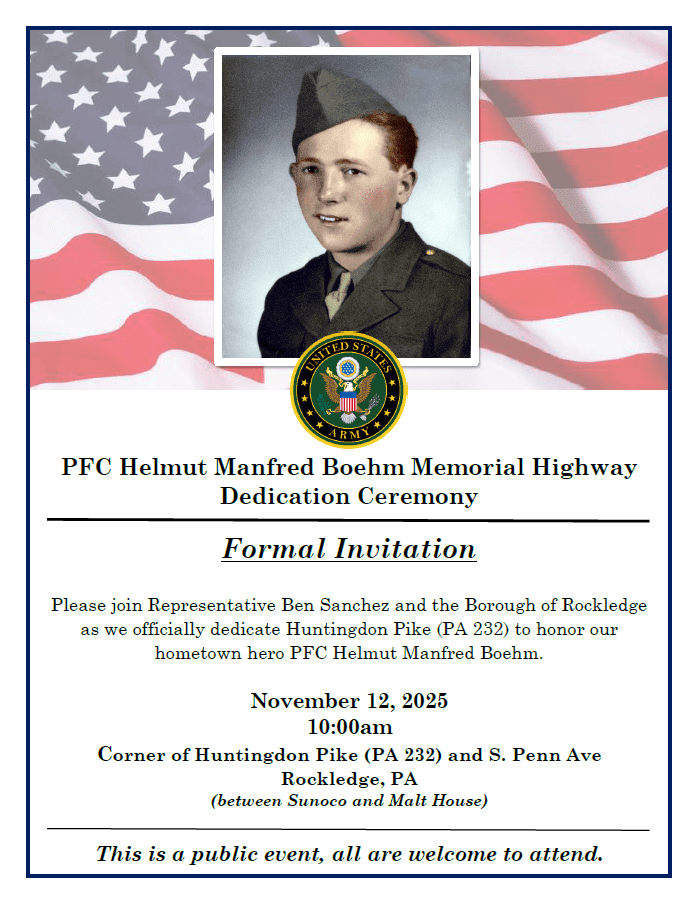 UNITED STATES ARMY

PFC Helmut Manfred Boehm Memorial Highway Dedication Ceremony

Formal Invitation

Please join Representative Ben Sanchez and the Borough of Rockledge as we officially dedicate Huntingdon Pike (PA 232) to honor our hometown hero PFC Helmut Manfred Boehm.

November 12, 2025
10:00am
Corner of Huntingdon Pike (PA 232) and S. Penn Ave
Rockledge, PA
(between Sunoco and Malt House)

This is a public event, all are welcome to attend.